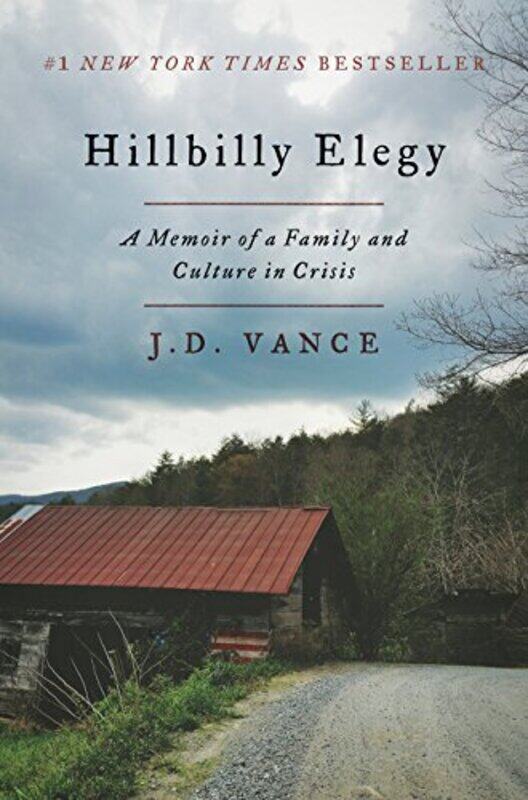 #1 NEW YORK TIMES BESTSELLER

Hillbilly Elegy

A Memoir of a Family and Culture in Crisis

J.D. VANCE